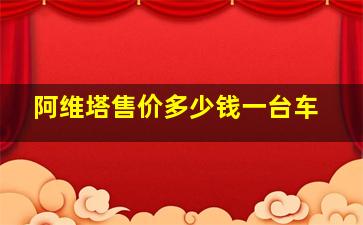 阿维塔售价多少钱一台车